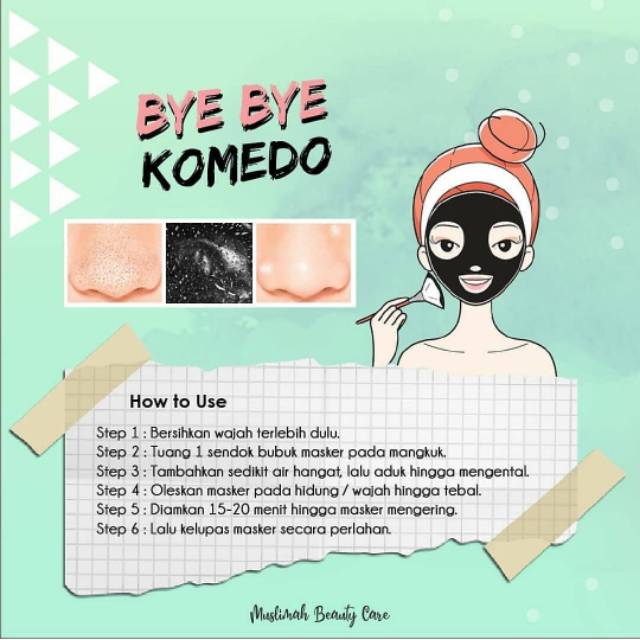 BYE BYE
KOMEDO

How to Use

Step 1 : Bersihkan wajah terlebih dulu.
Step 2 : Tuang 1 sendok bubuk masker pada mangkuk.
Step 3 : Tambahkan sedikit air hangat, lalu aduk hingga mengental.
Step 4 : Oleskan masker pada hidung / wajah hingga tebal.
Step 5 : Diamkan 15-20 menit hingga masker mengering.
Step 6 : Lalu kelupas masker secara perlahan.

Muslimah Beauty Care